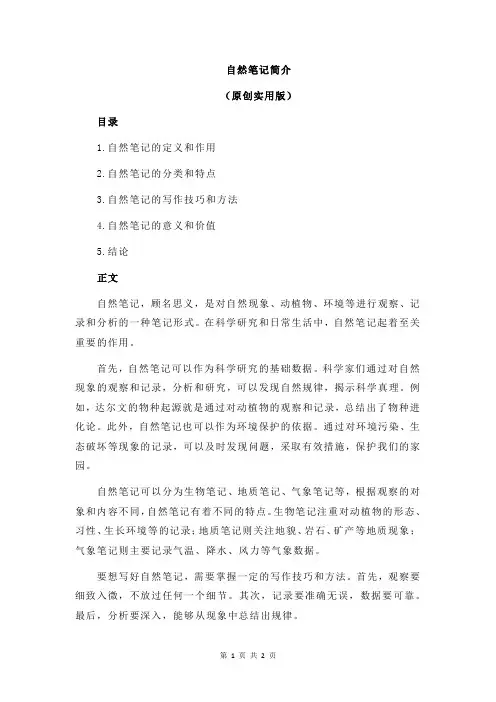 自然笔记简介

（原创实用版）

目录

1.自然笔记的定义和作用

2.自然笔记的分类和特点

3.自然笔记的写作技巧和方法

4.自然笔记的意义和价值

5.结论

正文

自然笔记，顾名思义，是对自然现象、动植物、环境等进行观察、记录和分析的一种笔记形式。在科学研究和日常生活中，自然笔记起着至关重要的作用。

首先，自然笔记可以作为科学研究的基础数据。科学家们通过对自然现象的观察和记录，分析和研究，可以发现自然规律，揭示科学真理。例如，达尔文的物种起源就是通过对动植物的观察和记录，总结出了物种进化论。此外，自然笔记也可以作为环境保护的依据。通过对环境污染、生态破坏等现象的记录，可以及时发现问题，采取有效措施，保护我们的家园。

自然笔记可以分为生物笔记、地质笔记、气象笔记等，根据观察的对象和内容不同，自然笔记有着不同的特点。生物笔记注重对动植物的形态、习性、生长环境等的记录；地质笔记则关注地貌、岩石、矿产等地质现象；气象笔记则主要记录气温、降水、风力等气象数据。

要想写好自然笔记，需要掌握一定的写作技巧和方法。首先，观察要细致入微，不放过任何一个细节。其次，记录要准确无误，数据要可靠。最后，分析要深入，能够从现象中总结出规律。

第 1 页 共 2 页